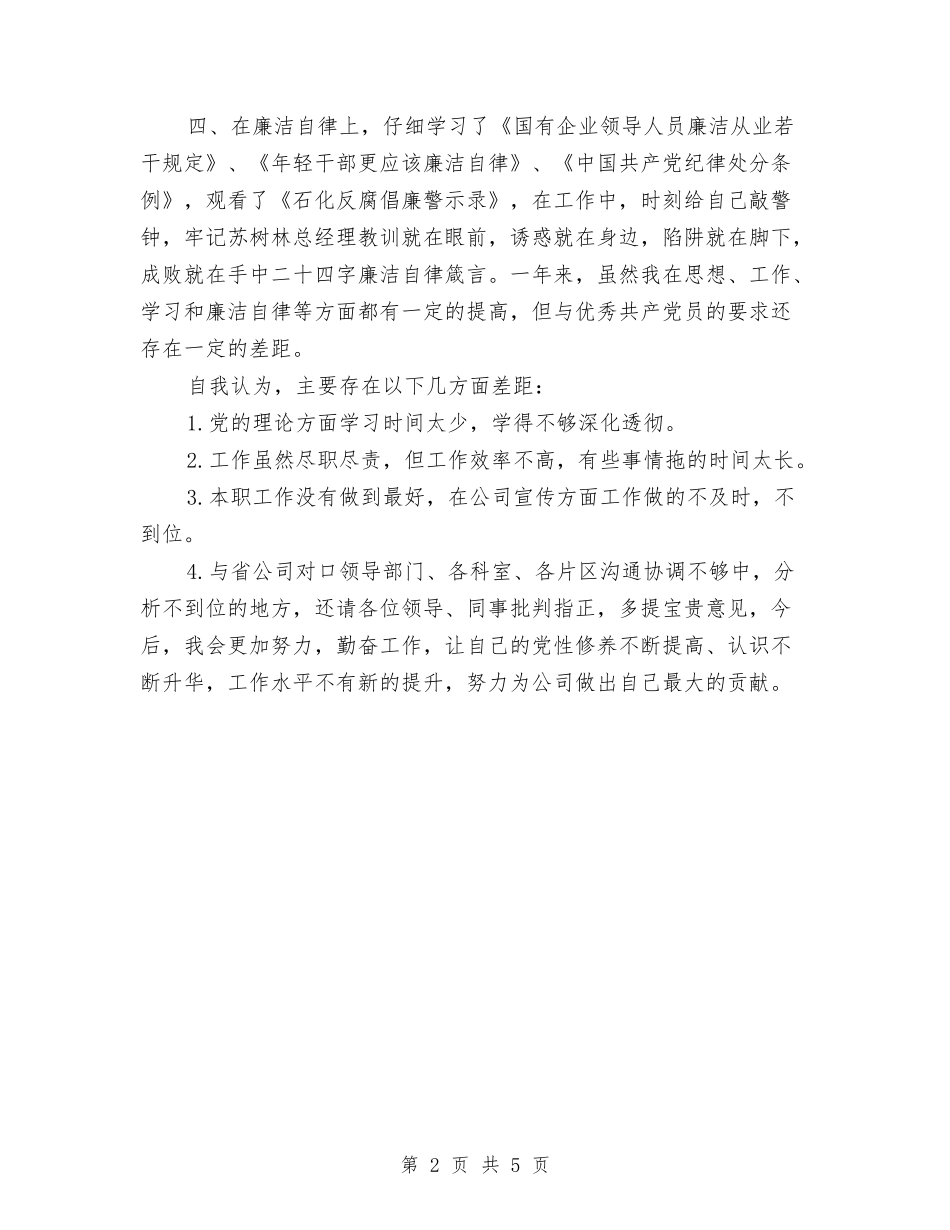 四、在廉洁自律上，仔细学习了《国有企业领导人员廉洁从业若干规定》、《年轻干部更应该廉洁自律》、《中国共产党纪律处分条例》，观看了《石化反腐倡廉警示录》，在工作中，时刻给自己敲警钟，牢记苏树林总经理教训就在眼前，诱惑就在身边，陷阱就在脚下，成败就在手中二十四字廉洁自律箴言。一年来，虽然我在思想、工作、学习和廉洁自律等方面都有一定的提高，但与优秀共产党员的要求还存在一定的差距。

自我认为，主要存在以下几方面差距：

1.党的理论方面学习时间太少，学得不够深化透彻。

2.工作虽然尽职尽责，但工作效率不高，有些事情拖的时间太长。

3.本职工作没有做到最好，在公司宣传方面工作做的不及时，不到位。

4.与省公司对口领导部门、各科室、各片区沟通协调不够中，分析不到位的地方，还请各位领导、同事批判指正，多提宝贵意见，今后，我会更加努力，勤奋工作，让自己的党性修养不断提高、认识不断升华，工作水平不有新的提升，努力为公司做出自己最大的贡献。

第 2 页 共 5 页